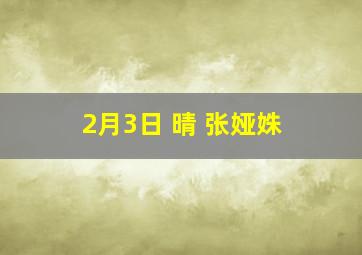 2月3日 晴 张娅姝